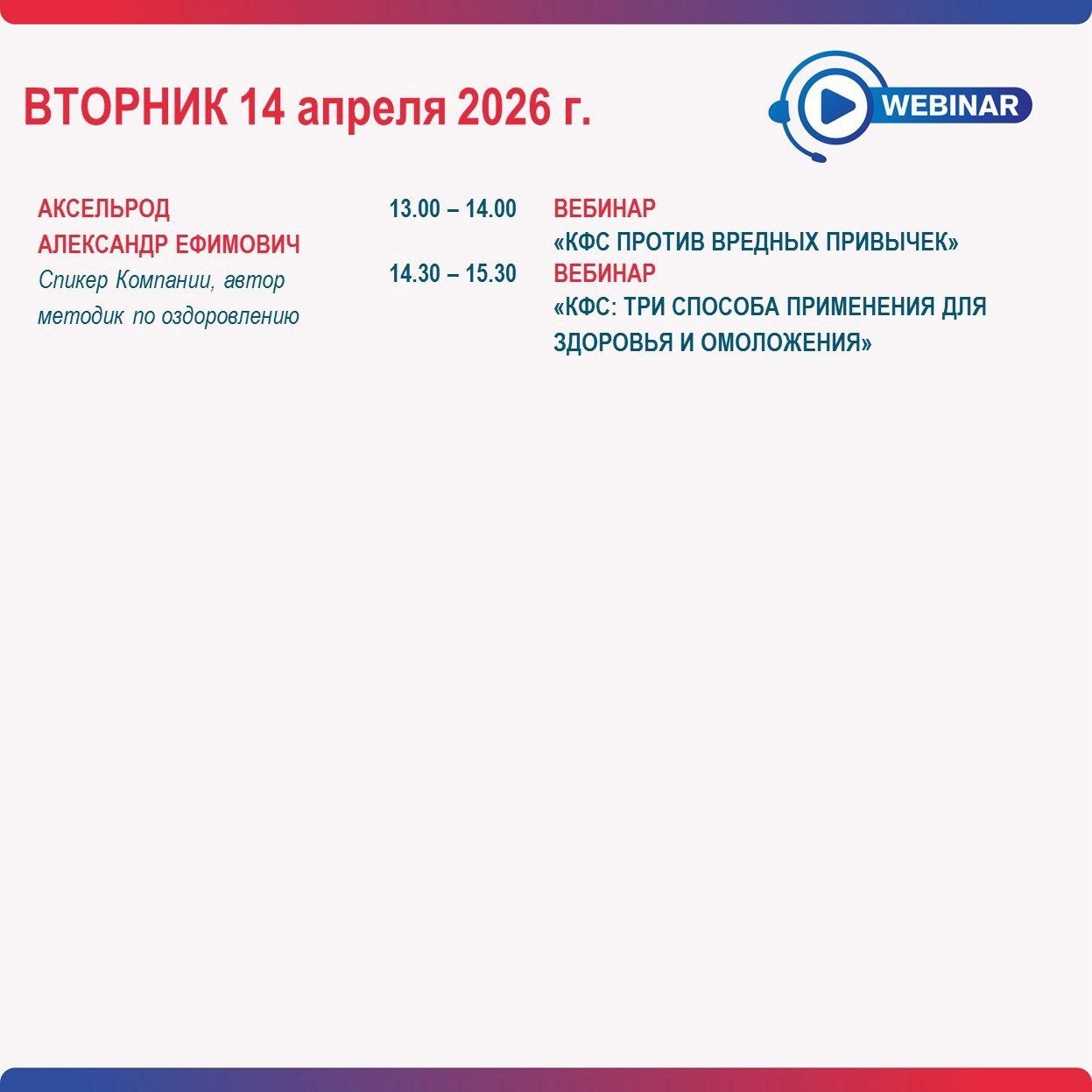 ВТОРНИК 14 апреля 2026 г.

WEBINAR

АКСЕЛЬРОД
АЛЕКСАНДР ЕФИМОВИЧ
Спикер Компании, автор методик по оздоровлению

13.00 – 14.00
ВЕБИНАР
«КФС ПРОТИВ ВРЕДНЫХ ПРИВЫЧЕК»

14.30 – 15.30
ВЕБИНАР
«КФС: ТРИ СПОСОБА ПРИМЕНЕНИЯ ДЛЯ ЗДОРОВЬЯ И ОМОЛОЖЕНИЯ»